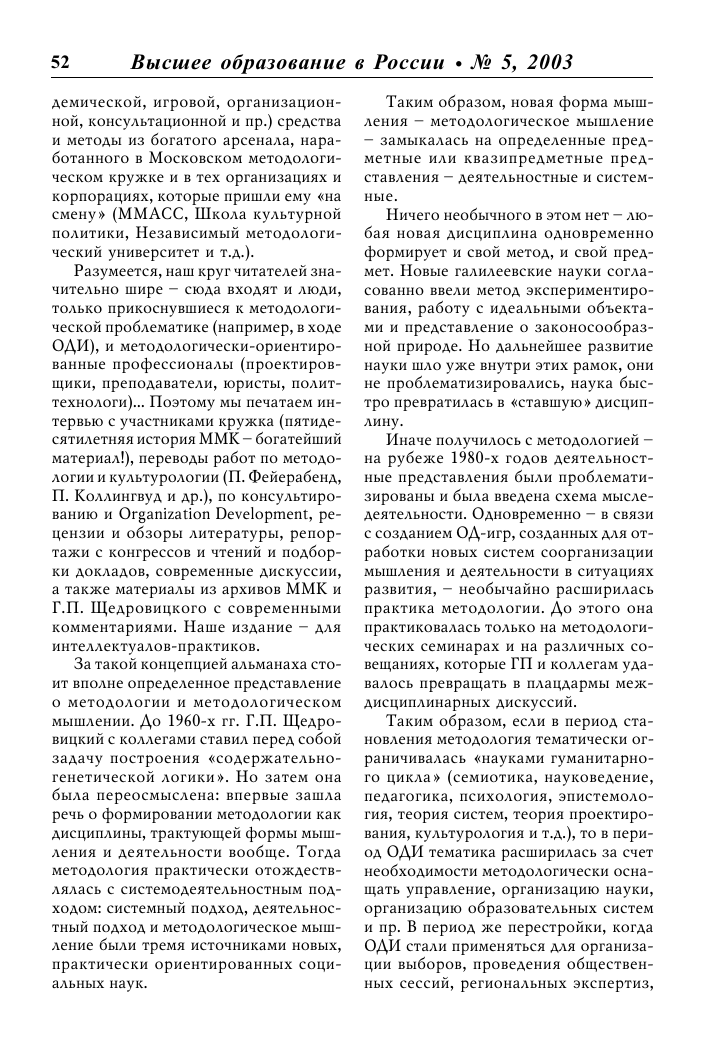 52 Высшее образование в России • № 5, 2003

демической, игровой, организационной, консультационной и пр.) средства и методы из богатого арсенала, наработанного в Московском методологическом кружке и в тех организациях и корпорациях, которые пришли ему «на смену» (ММАСС, Школа культурной политики, Независимый методологический университет и т.д.).

Разумеется, наш круг читателей значительно шире – сюда входят и люди, только прикоснувшиеся к методологической проблематике (например, в ходе ОДИ), и методологически-ориентированные профессионалы (проектировщики, преподаватели, юристы, политтехнологи)... Поэтому мы печатаем интервью с участниками кружка (пятидесятилетняя история ММК – богатейший материал!), переводы работ по методологии и культурологии (П. Фейерабенд, П. Коллингвуд и др.), по консультированию и Organization Development, рецензии и обзоры литературы, репортажи с конгрессов и чтений и подборки докладов, современные дискуссии, а также материалы из архивов ММК и Г.П. Щедровицкого с современными комментариями. Наше издание – для интеллектуалов-практиков.

За такой концепцией альманаха стоит вполне определенное представление о методологии и методологическом мышлении. До 1960-х гг. Г.П. Щедровицкий с коллегами ставил перед собой задачу построения «содержательно-генетической логики». Но затем она была переосмыслена: впервые зашла речь о формировании методологии как дисциплины, трактующей формы мышления и деятельности вообще. Тогда методология практически отождествлялась с системодеятельностным подходом: системный подход, деятельностный подход и методологическое мышление были тремя источниками новых, практически ориентированных социальных наук.

Таким образом, новая форма мышления – методологическое мышление – замыкалась на определенные предметные или квазипредметные представления – деятельностные и системные.

Ничего необычного в этом нет – любая новая дисциплина одновременно формирует и свой метод, и свой предмет. Новые галилеевские науки согласованно ввели метод экспериментирования, работу с идеальными объектами и представление о законосообразной природе. Но дальнейшее развитие науки шло уже внутри этих рамок, они не проблематизировались, наука быстро превратилась в «ставшую» дисциплину.

Иначе получилось с методологией – на рубеже 1980-х годов деятельностные представления были проблематизированы и была введена схема мыследеятельности. Одновременно – в связи с созданием ОД-игр, созданных для отработки новых систем соорганизации мышления и деятельности в ситуациях развития, – необычайно расширилась практика методологии. До этого она практиковалась только на методологических семинарах и на различных совещаниях, которые ГП и коллегам удавалось превращать в плацдармы междисциплинарных дискуссий.

Таким образом, если в период становления методология тематически ограничивалась «науками гуманитарного цикла» (семиотика, науковедение, педагогика, психология, эпистемология, теория систем, теория проектирования, культурология и т.д.), то в период ОДИ тематика расширилась за счет необходимости методологически оснащать управление, организацию науки, организацию образовательных систем и пр. В период же перестройки, когда ОДИ стали применяться для организации выборов, проведения общественных сессий, региональных экспертиз,